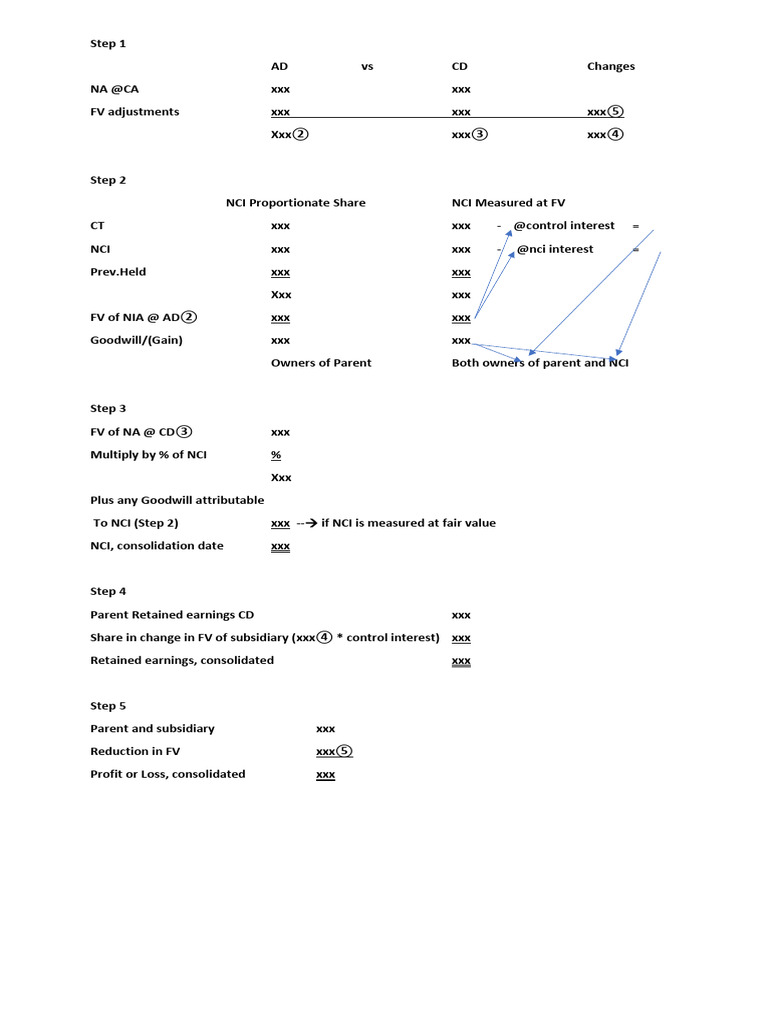 Step 1

| | AD | vs | CD | Changes |
|---|---|---|---|---|
| NA @CA | xxx | | xxx | |
| FV adjustments | xxx | | xxx | xxx⑤ |
| | Xxx② | | xxx③ | xxx④ |

Step 2

| | NCI Proportionate Share | NCI Measured at FV |
|---|---|---|
| CT | xxx | xxx - @control interest = |
| NCI | xxx | xxx - @nci interest = |
| Prev.Held | xxx | xxx |
| | Xxx | xxx |
| FV of NIA @ AD② | xxx | xxx |
| Goodwill/(Gain) | xxx | xxx |
| | Owners of Parent | Both owners of parent and NCI |

Step 3

FV of NA @ CD③ xxx

Multiply by % of NCI %

Xxx

Plus any Goodwill attributable

To NCI (Step 2) xxx --→ if NCI is measured at fair value

NCI, consolidation date xxx

Step 4

Parent Retained earnings CD xxx

Share in change in FV of subsidiary (xxx④ * control interest) xxx

Retained earnings, consolidated xxx

Step 5

Parent and subsidiary xxx

Reduction in FV xxx⑤

Profit or Loss, consolidated xxx